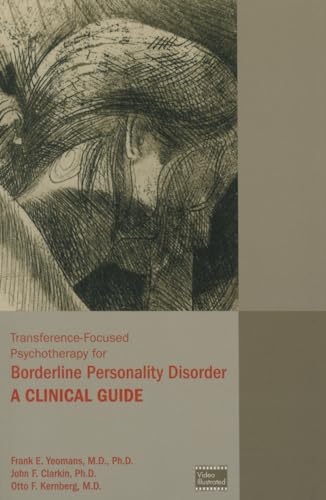 Transference-Focused Psychotherapy for
Borderline Personality Disorder
A CLINICAL GUIDE

Frank E. Yeomans, M.D., Ph.D.
John F. Clarkin, Ph.D.
Otto F. Kernberg, M.D.

Video Illustrated